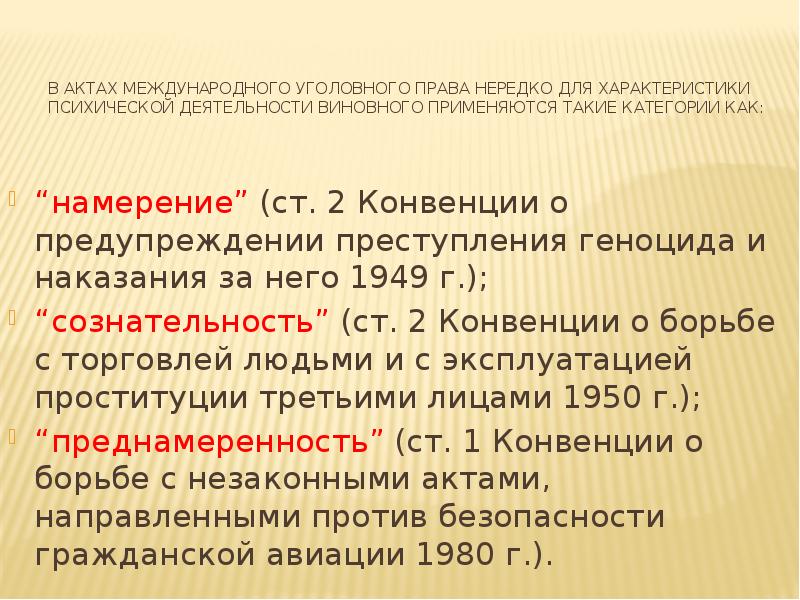 В АКТАХ МЕЖДУНАРОДНОГО УГОЛОВНОГО ПРАВА НЕРЕДКО ДЛЯ ХАРАКТЕРИСТИКИ ПСИХИЧЕСКОЙ ДЕЯТЕЛЬНОСТИ ВИНОВНОГО ПРИМЕНЯЮТСЯ ТАКИЕ КАТЕГОРИИ КАК:

“намерение” (ст. 2 Конвенции о предупреждении преступления геноцида и наказания за него 1949 г.);

“сознательность” (ст. 2 Конвенции о борьбе с торговлей людьми и с эксплуатацией проституции третьими лицами 1950 г.);

“преднамеренность” (ст. 1 Конвенции о борьбе с незаконными актами, направленными против безопасности гражданской авиации 1980 г.).